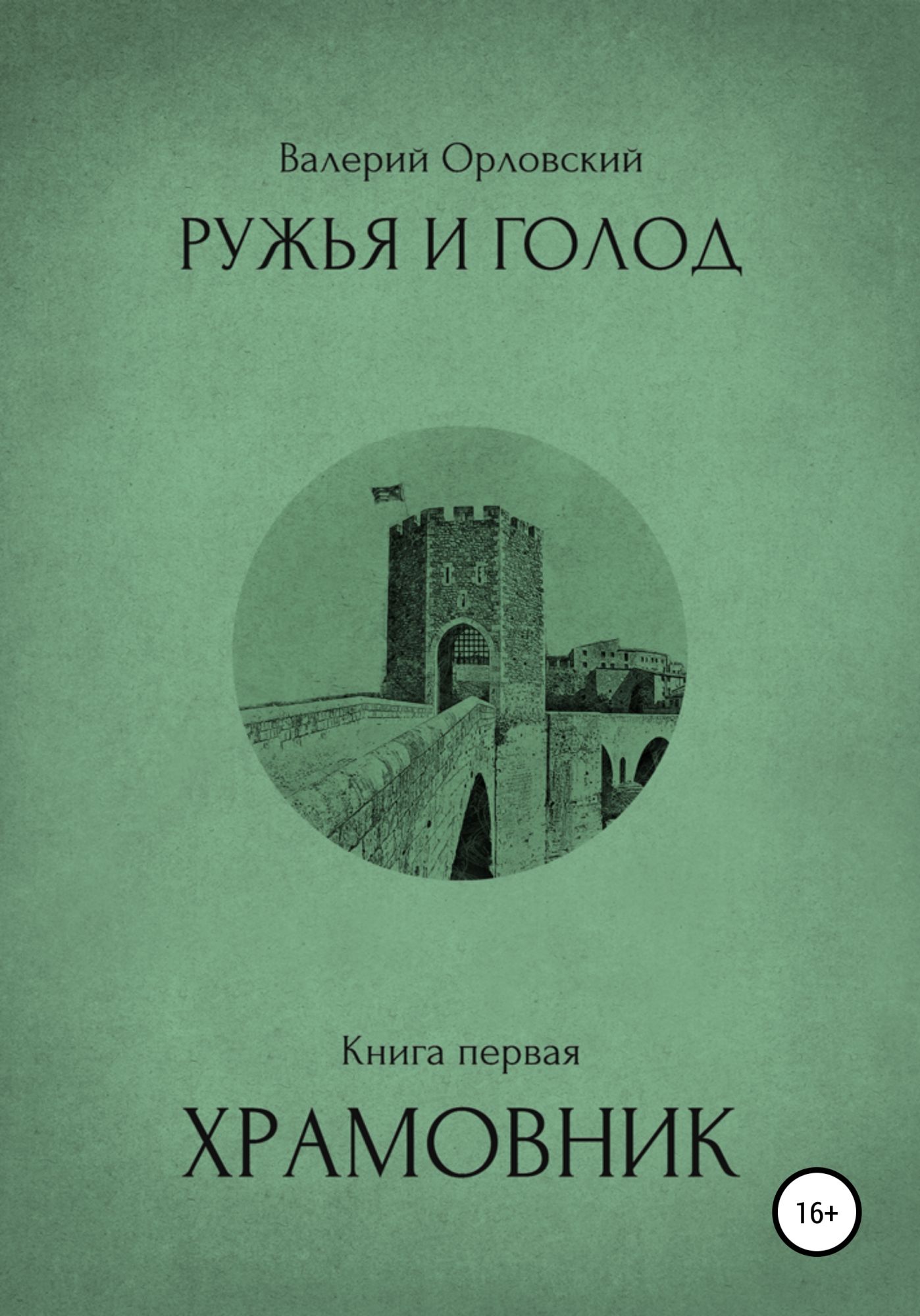 Валерий Орловский

РУЖЬЯ И ГОЛОД

Книга первая

ХРАМОВНИК

16+